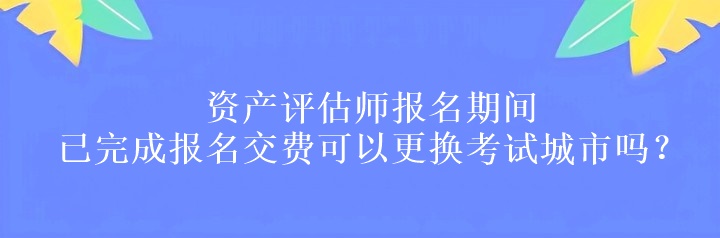 资产评估师报名期间
已完成报名交费可以更换考试城市吗？